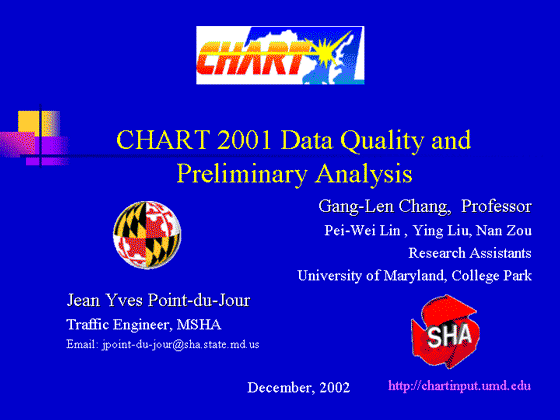 CHART

CHART 2001 Data Quality and Preliminary Analysis

Gang-Len Chang, Professor

Pei-Wei Lin , Ying Liu, Nan Zou

Research Assistants

University of Maryland, College Park

Jean Yves Point-du-Jour

Traffic Engineer, MSHA

Email: jpoint-du-jour@sha.state.md.us

SHA

December, 2002

http://chartinput.umd.edu